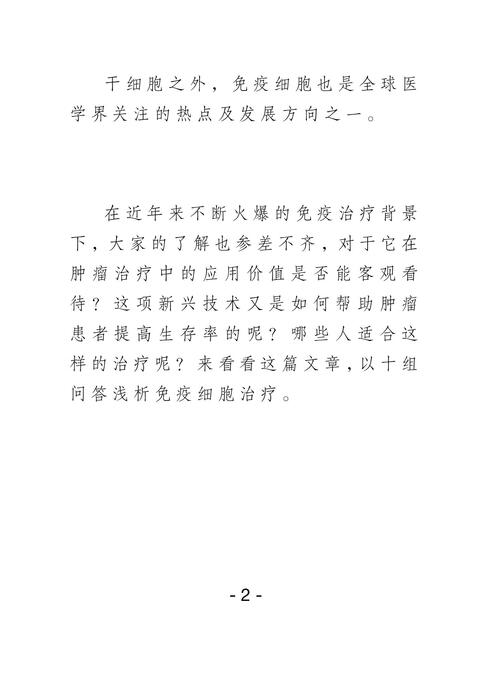 干细胞之外，免疫细胞也是全球医学界关注的热点及发展方向之一。

在近年来不断火爆的免疫治疗背景下，大家的了解也参差不齐，对于它在肿瘤治疗中的应用价值是否能客观看待？这项新兴技术又是如何帮助肿瘤患者提高生存率的呢？哪些人适合这样的治疗呢？来看看这篇文章，以十组问答浅析免疫细胞治疗。

- 2 -